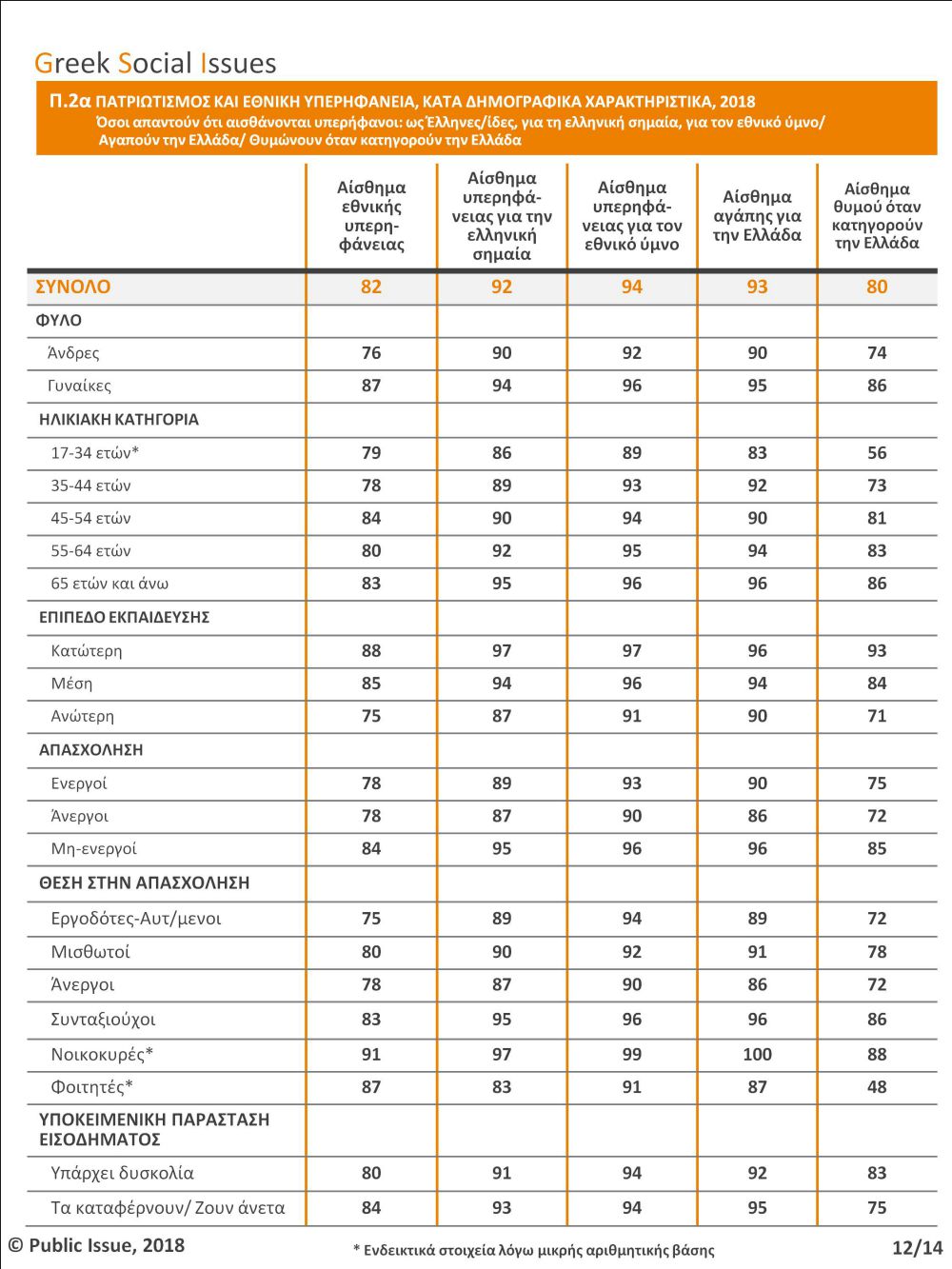 Greek Social Issues

Π.2α ΠΑΤΡΙΩΤΙΣΜΟΣ ΚΑΙ ΕΘΝΙΚΗ ΥΠΕΡΗΦΑΝΕΙΑ, ΚΑΤΑ ΔΗΜΟΓΡΑΦΙΚΑ ΧΑΡΑΚΤΗΡΙΣΤΙΚΑ, 2018
Όσοι απαντούν ότι αισθάνονται υπερήφανοι: ως Έλληνες/ίδες, για τη ελληνική σημαία, για τον εθνικό ύμνο/ Αγαπούν την Ελλάδα/ Θυμώνουν όταν κατηγορούν την Ελλάδα

| | Αίσθημα εθνικής υπερηφάνειας | Αίσθημα υπερηφάνειας για την ελληνική σημαία | Αίσθημα υπερηφάνειας για τον εθνικό ύμνο | Αίσθημα αγάπης για την Ελλάδα | Αίσθημα θυμού όταν κατηγορούν την Ελλάδα |
|---|---|---|---|---|---|
| ΣΥΝΟΛΟ | 82 | 92 | 94 | 93 | 80 |
| ΦΥΛΟ | | | | | |
| Άνδρες | 76 | 90 | 92 | 90 | 74 |
| Γυναίκες | 87 | 94 | 96 | 95 | 86 |
| ΗΛΙΚΙΑΚΗ ΚΑΤΗΓΟΡΙΑ | | | | | |
| 17-34 ετών* | 79 | 86 | 89 | 83 | 56 |
| 35-44 ετών | 78 | 89 | 93 | 92 | 73 |
| 45-54 ετών | 84 | 90 | 94 | 90 | 81 |
| 55-64 ετών | 80 | 92 | 95 | 94 | 83 |
| 65 ετών και άνω | 83 | 95 | 96 | 96 | 86 |
| ΕΠΙΠΕΔΟ ΕΚΠΑΙΔΕΥΣΗΣ | | | | | |
| Κατώτερη | 88 | 97 | 97 | 96 | 93 |
| Μέση | 85 | 94 | 96 | 94 | 84 |
| Ανώτερη | 75 | 87 | 91 | 90 | 71 |
| ΑΠΑΣΧΟΛΗΣΗ | | | | | |
| Ενεργοί | 78 | 89 | 93 | 90 | 75 |
| Άνεργοι | 78 | 87 | 90 | 86 | 72 |
| Μη-ενεργοί | 84 | 95 | 96 | 96 | 85 |
| ΘΕΣΗ ΣΤΗΝ ΑΠΑΣΧΟΛΗΣΗ | | | | | |
| Εργοδότες-Αυτ/μενοι | 75 | 89 | 94 | 89 | 72 |
| Μισθωτοί | 80 | 90 | 92 | 91 | 78 |
| Άνεργοι | 78 | 87 | 90 | 86 | 72 |
| Συνταξιούχοι | 83 | 95 | 96 | 96 | 86 |
| Νοικοκυρές* | 91 | 97 | 99 | 100 | 88 |
| Φοιτητές* | 87 | 83 | 91 | 87 | 48 |
| ΥΠΟΚΕΙΜΕΝΙΚΗ ΠΑΡΑΣΤΑΣΗ ΕΙΣΟΔΗΜΑΤΟΣ | | | | | |
| Υπάρχει δυσκολία | 80 | 91 | 94 | 92 | 83 |
| Τα καταφέρνουν/ Ζουν άνετα | 84 | 93 | 94 | 95 | 75 |

© Public Issue, 2018
* Ενδεικτικά στοιχεία λόγω μικρής αριθμητικής βάσης
12/14